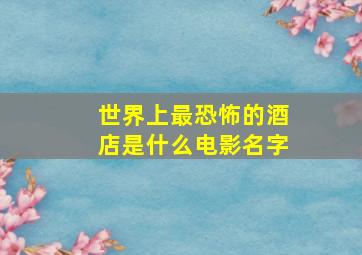 世界上最恐怖的酒店是什么电影名字